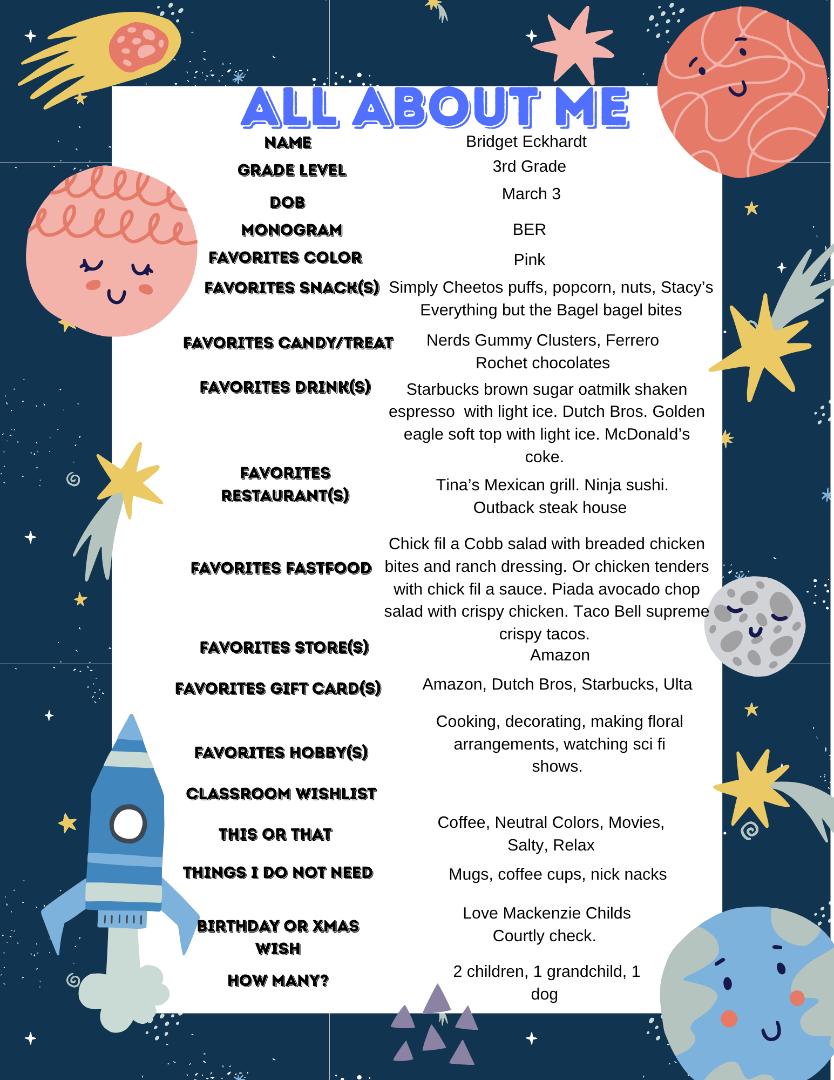 ALL ABOUT ME

| | |
|---|---|
| NAME | Bridget Eckhardt |
| GRADE LEVEL | 3rd Grade |
| DOB | March 3 |
| MONOGRAM | BER |
| FAVORITES COLOR | Pink |
| FAVORITES SNACK(S) | Simply Cheetos puffs, popcorn, nuts, Stacy's Everything but the Bagel bagel bites |
| FAVORITES CANDY/TREAT | Nerds Gummy Clusters, Ferrero Rochet chocolates |
| FAVORITES DRINK(S) | Starbucks brown sugar oatmilk shaken espresso with light ice. Dutch Bros. Golden eagle soft top with light ice. McDonald's coke. |
| FAVORITES RESTAURANT(S) | Tina's Mexican grill. Ninja sushi. Outback steak house |
| FAVORITES FASTFOOD | Chick fil a Cobb salad with breaded chicken bites and ranch dressing. Or chicken tenders with chick fil a sauce. Piada avocado chop salad with crispy chicken. Taco Bell supreme crispy tacos. |
| FAVORITES STORE(S) | Amazon |
| FAVORITES GIFT CARD(S) | Amazon, Dutch Bros, Starbucks, Ulta |
| FAVORITES HOBBY(S) | Cooking, decorating, making floral arrangements, watching sci fi shows. |
| CLASSROOM WISHLIST | |
| THIS OR THAT | Coffee, Neutral Colors, Movies, Salty, Relax |
| THINGS I DO NOT NEED | Mugs, coffee cups, nick nacks |
| BIRTHDAY OR XMAS WISH | Love Mackenzie Childs Courtly check. |
| HOW MANY? | 2 children, 1 grandchild, 1 dog |